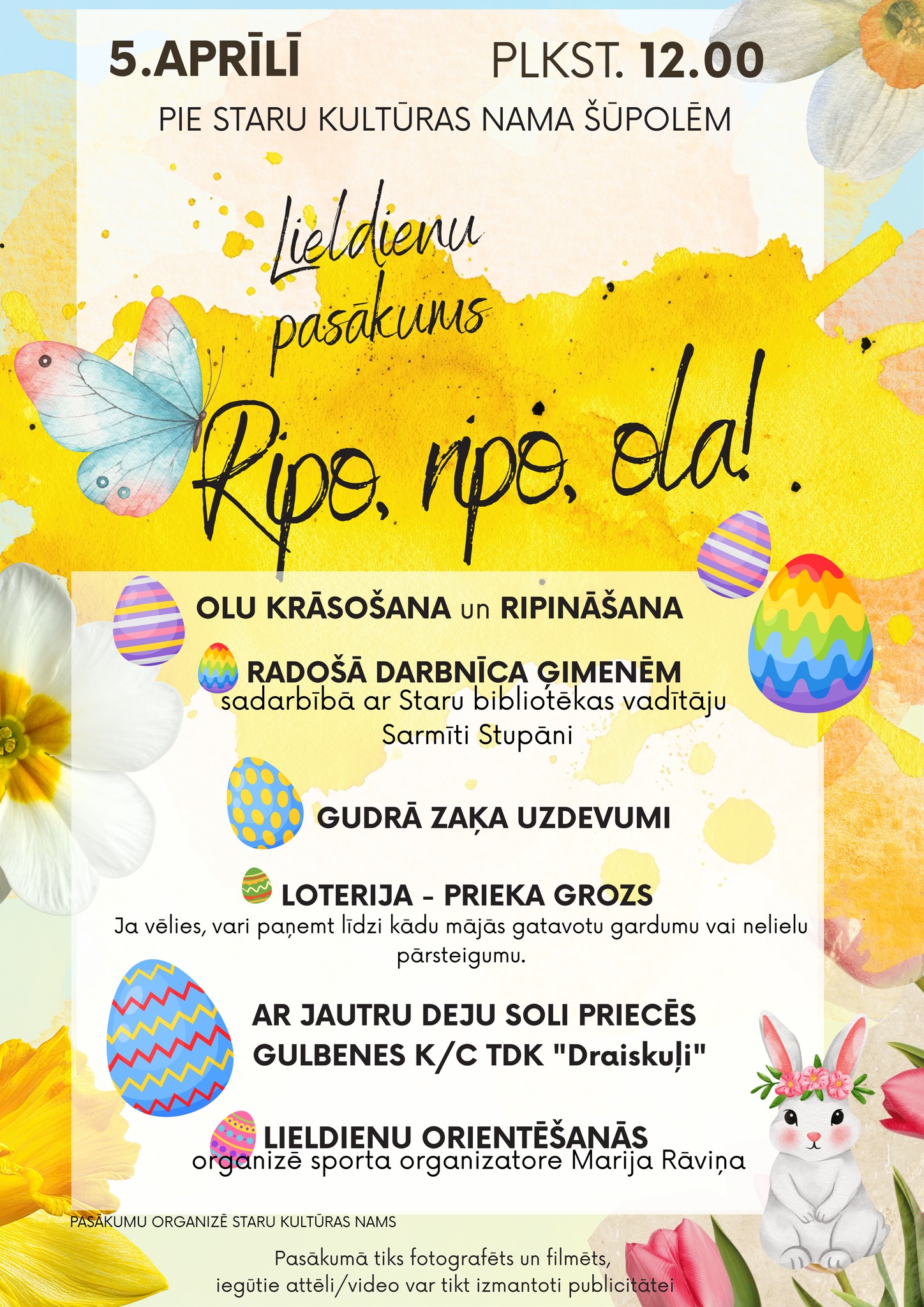 5.APRĪLĪ PLKST. 12.00

PIE STARU KULTŪRAS NAMA ŠŪPOLĒM

Lieldienu pasākums

Ripo, ripo, ola!

OLU KRĀSOŠANA un RIPINĀŠANA

RADOŠĀ DARBNĪCA ĢIMENĒM
sadarbībā ar Staru bibliotēkas vadītāju Sarmīti Stupāni

GUDRĀ ZAĶA UZDEVUMI

LOTERIJA - PRIEKA GROZS
Ja vēlies, vari paņemt līdzi kādu mājās gatavotu gardumu vai nelielu pārsteigumu.

AR JAUTRU DEJU SOLI PRIECĒS GULBENES K/C TDK "Draiskuļi"

LIELDIENU ORIENTĒŠANĀS
organizē sporta organizatore Marija Rāviņa

PASĀKUMU ORGANIZĒ STARU KULTŪRAS NAMS

Pasākumā tiks fotografēts un filmēts, iegūtie attēli/video var tikt izmantoti publicitātei